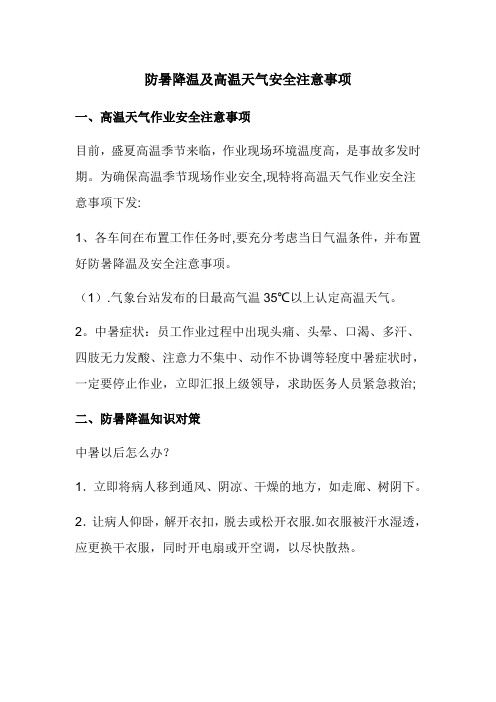 防暑降温及高温天气安全注意事项

一、高温天气作业安全注意事项

目前，盛夏高温季节来临，作业现场环境温度高，是事故多发时期。为确保高温季节现场作业安全,现特将高温天气作业安全注意事项下发:

1、各车间在布置工作任务时,要充分考虑当日气温条件，并布置好防暑降温及安全注意事项。

（1）.气象台站发布的日最高气温 35℃以上认定高温天气。

2。中暑症状：员工作业过程中出现头痛、头晕、口渴、多汗、四肢无力发酸、注意力不集中、动作不协调等轻度中暑症状时，一定要停止作业，立即汇报上级领导，求助医务人员紧急救治;

二、防暑降温知识对策

中暑以后怎么办？

1．立即将病人移到通风、阴凉、干燥的地方，如走廊、树阴下。

2．让病人仰卧，解开衣扣，脱去或松开衣服.如衣服被汗水湿透，应更换干衣服，同时开电扇或开空调，以尽快散热。